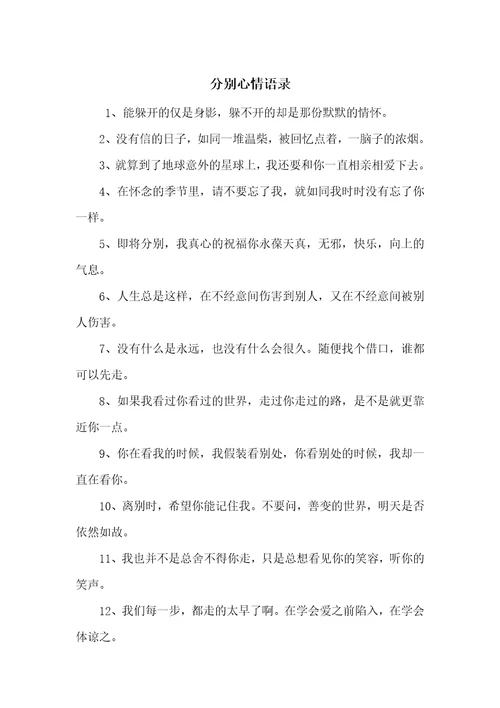 分别心情语录

1、能躲开的仅是身影，躲不开的却是那份默默的情怀。

2、没有信的日子，如同一堆温柴，被回忆点着，一脑子的浓烟。

3、就算到了地球意外的星球上，我还要和你一直相亲相爱下去。

4、在怀念的季节里，请不要忘了我，就如同我时时没有忘了你一样。

5、即将分别，我真心的祝福你永葆天真，无邪，快乐，向上的气息。

6、人生总是这样，在不经意间伤害到别人，又在不经意间被别人伤害。

7、没有什么是永远，也没有什么会很久。随便找个借口，谁都可以先走。

8、如果我看过你看过的世界，走过你走过的路，是不是就更靠近你一点。

9、你在看我的时候，我假装看别处，你看别处的时候，我却一直在看你。

10、离别时，希望你能记住我。不要问，善变的世界，明天是否依然如故。

11、我也并不是总舍不得你走，只是总想看见你的笑容，听你的笑声。

12、我们每一步，都走的太早了啊。在学会爱之前陷入，在学会体谅之。